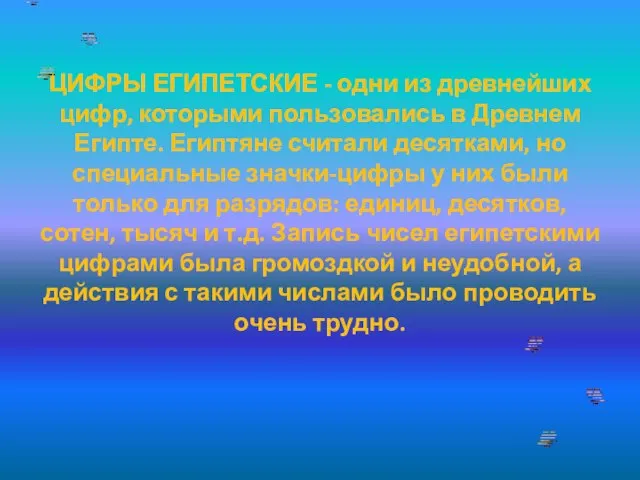 ЦИФРЫ ЕГИПЕТСКИЕ - одни из древнейших цифр, которыми пользовались в Древнем Египте. Египтяне считали десятками, но специальные значки-цифры у них были только для разрядов: единиц, десятков, сотен, тысяч и т.д. Запись чисел египетскими цифрами была громоздкой и неудобной, а действия с такими числами было проводить очень трудно.